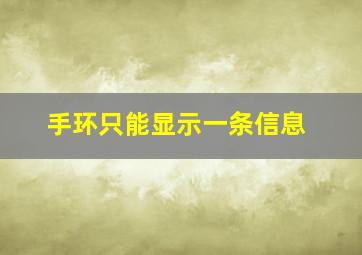 手环只能显示一条信息